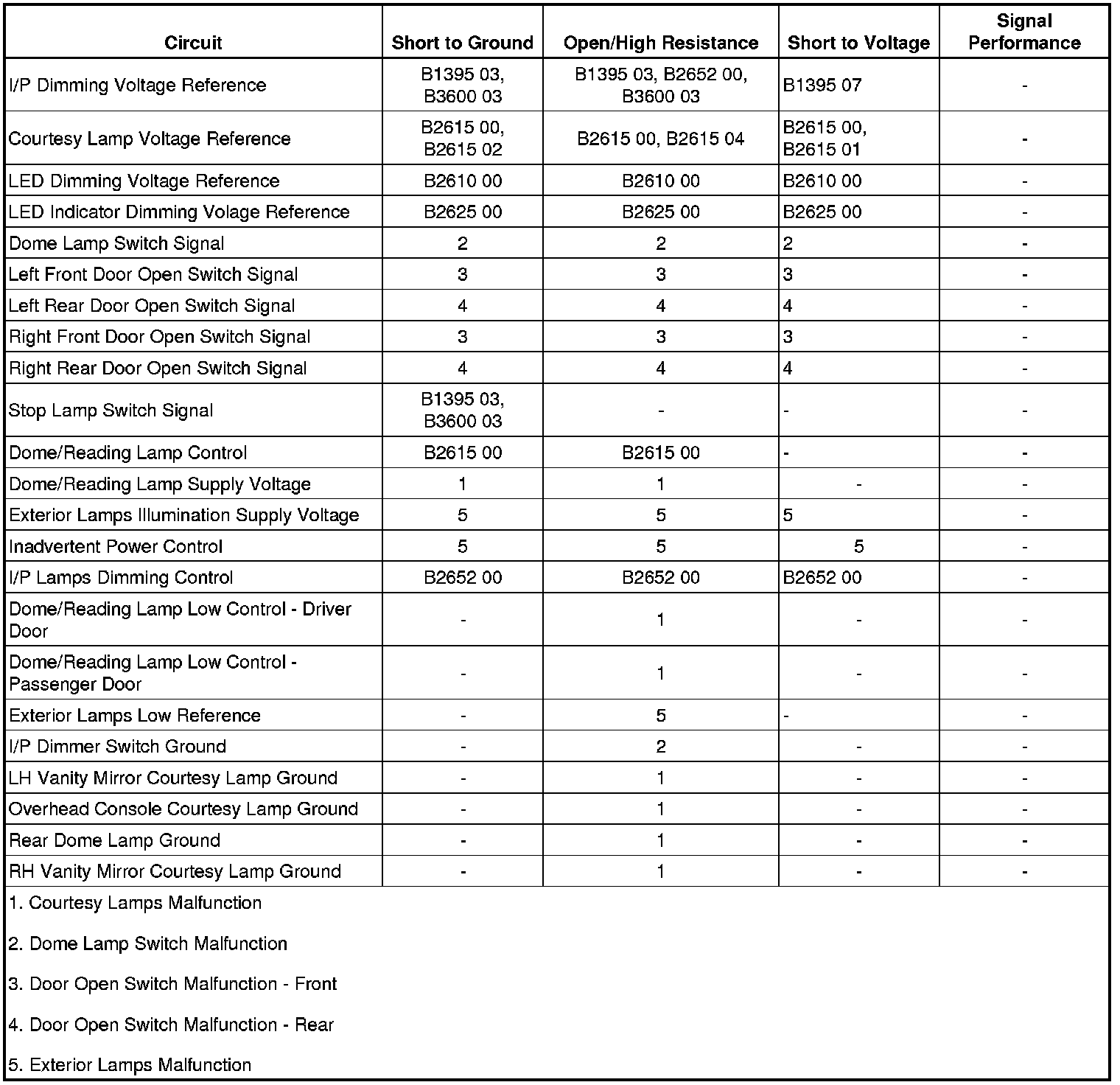 | Circuit | Short to Ground | Open/High Resistance | Short to Voltage | Signal Performance |
|---|---|---|---|---|
| I/P Dimming Voltage Reference | B1395 03, B3600 03 | B1395 03, B2652 00, B3600 03 | B1395 07 | - |
| Courtesy Lamp Voltage Reference | B2615 00, B2615 02 | B2615 00, B2615 04 | B2615 00, B2615 01 | - |
| LED Dimming Voltage Reference | B2610 00 | B2610 00 | B2610 00 | - |
| LED Indicator Dimming Volage Reference | B2625 00 | B2625 00 | B2625 00 | - |
| Dome Lamp Switch Signal | 2 | 2 | 2 | - |
| Left Front Door Open Switch Signal | 3 | 3 | 3 | - |
| Left Rear Door Open Switch Signal | 4 | 4 | 4 | - |
| Right Front Door Open Switch Signal | 3 | 3 | 3 | - |
| Right Rear Door Open Switch Signal | 4 | 4 | 4 | - |
| Stop Lamp Switch Signal | B1395 03, B3600 03 | - | - | - |
| Dome/Reading Lamp Control | B2615 00 | B2615 00 | - | - |
| Dome/Reading Lamp Supply Voltage | 1 | 1 | - | - |
| Exterior Lamps Illumination Supply Voltage | 5 | 5 | 5 | - |
| Inadvertent Power Control | 5 | 5 | 5 | - |
| I/P Lamps Dimming Control | B2652 00 | B2652 00 | B2652 00 | - |
| Dome/Reading Lamp Low Control - Driver Door | - | 1 | - | - |
| Dome/Reading Lamp Low Control - Passenger Door | - | 1 | - | - |
| Exterior Lamps Low Reference | - | 5 | - | - |
| I/P Dimmer Switch Ground | - | 2 | - | - |
| LH Vanity Mirror Courtesy Lamp Ground | - | 1 | - | - |
| Overhead Console Courtesy Lamp Ground | - | 1 | - | - |
| Rear Dome Lamp Ground | - | 1 | - | - |
| RH Vanity Mirror Courtesy Lamp Ground | - | 1 | - | - |

1. Courtesy Lamps Malfunction

2. Dome Lamp Switch Malfunction

3. Door Open Switch Malfunction - Front

4. Door Open Switch Malfunction - Rear

5. Exterior Lamps Malfunction